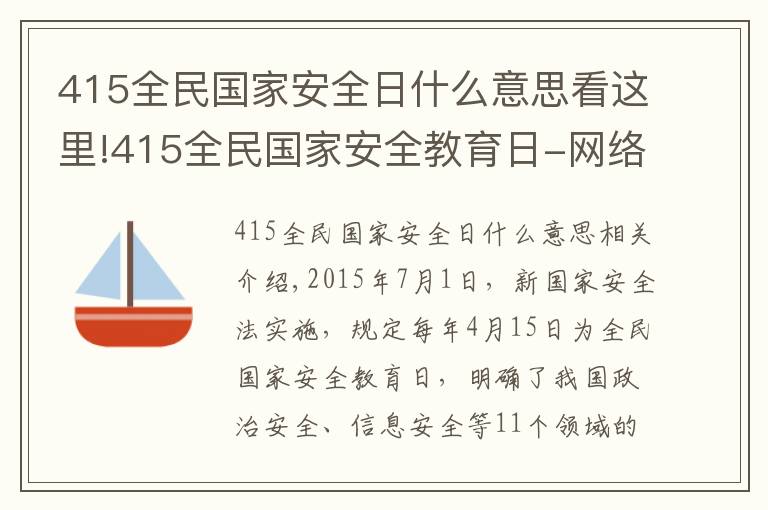 415全民国家安全日什么意思看这里!415全民国家安全教育日-网络

415全民国家安全日什么意思相关介绍,2015年7月1日，新国家安全法实施，规定每年4月15日为全民国家安全教育日，明确了我国政治安全、信息安全等11个领域的